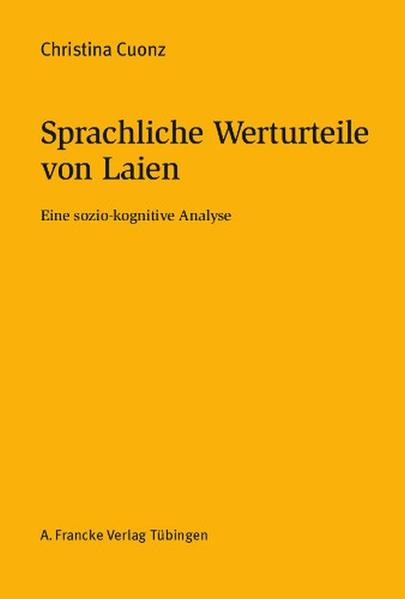 Christina Cuonz

Sprachliche Werturteile von Laien

Eine sozio-kognitive Analyse

A. Francke Verlag Tübingen